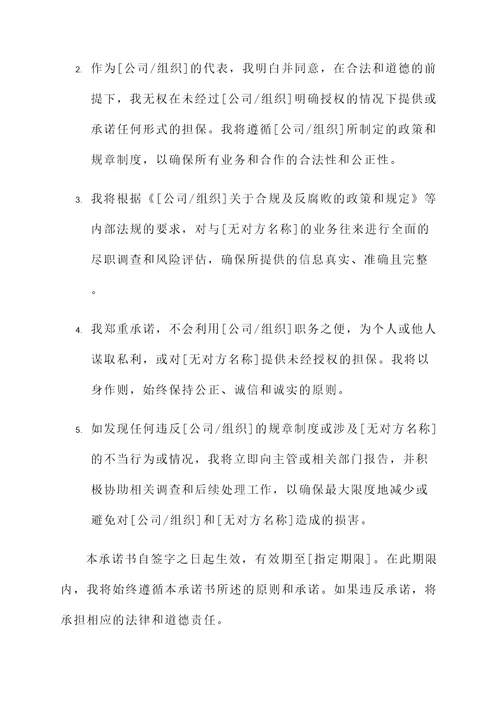 2. 作为[公司/组织]的代表，我明白并同意，在合法和道德的前提下，我无权在未经过[公司/组织]明确授权的情况下提供或承诺任何形式的担保。我将遵循[公司/组织]所制定的政策和规章制度，以确保所有业务和合作的合法性和公正性。

3. 我将根据《[公司/组织]关于合规及反腐败的政策和规定》等内部法规的要求，对与[无对方名称]的业务往来进行全面的尽职调查和风险评估，确保所提供的信息真实、准确且完整。

4. 我郑重承诺，不会利用[公司/组织]职务之便，为个人或他人谋取私利，或对[无对方名称]提供未经授权的担保。我将以身作则，始终保持公正、诚信和诚实的原则。

5. 如发现任何违反[公司/组织]的规章制度或涉及[无对方名称]的不当行为或情况，我将立即向主管或相关部门报告，并积极协助相关调查和后续处理工作，以确保最大限度地减少或避免对[公司/组织]和[无对方名称]造成的损害。

本承诺书自签字之日起生效，有效期至[指定期限]。在此期限内，我将始终遵循本承诺书所述的原则和承诺。如果违反承诺，将承担相应的法律和道德责任。